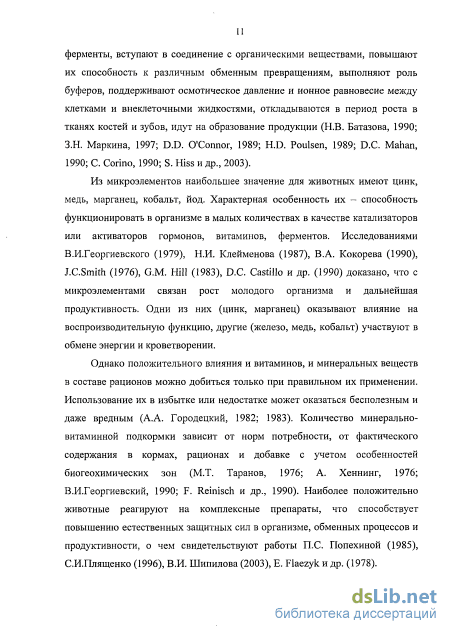 11

ферменты, вступают в соединение с органическими веществами, повышают их способность к различным обменным превращениям, выполняют роль буферов, поддерживают осмотическое давление и ионное равновесие между клетками и внеклеточными жидкостями, откладываются в период роста в тканях костей и зубов, идут на образование продукции (Н.В. Батазова, 1990; З.Н. Маркина, 1997; D.D. O'Connor, 1989; H.D. Poulsen, 1989; D.C. Mahan, 1990; C. Corino, 1990; S. Hiss и др., 2003).

Из микроэлементов наибольшее значение для животных имеют цинк, медь, марганец, кобальт, йод. Характерная особенность их – способность функционировать в организме в малых количествах в качестве катализаторов или активаторов гормонов, витаминов, ферментов. Исследованиями В.И.Георгиевского (1979), Н.И. Клейменова (1987), В.А. Кокорева (1990), J.C.Smith (1976), G.M. Hill (1983), D.C. Castillo и др. (1990) доказано, что с микроэлементами связан рост молодого организма и дальнейшая продуктивность. Одни из них (цинк, марганец) оказывают влияние на воспроизводительную функцию, другие (железо, медь, кобальт) участвуют в обмене энергии и кроветворении.

Однако положительного влияния и витаминов, и минеральных веществ в составе рационов можно добиться только при правильном их применении. Использование их в избытке или недостатке может оказаться бесполезным и даже вредным (А.А. Городецкий, 1982; 1983). Количество минерально-витаминной подкормки зависит от норм потребности, от фактического содержания в кормах, рационах и добавке с учетом особенностей биогеохимических зон (М.Т. Таранов, 1976; А. Хеннинг, 1976; В.И.Георгиевский, 1990; F. Reinisch и др., 1990). Наиболее положительно животные реагируют на комплексные препараты, что способствует повышению естественных защитных сил в организме, обменных процессов и продуктивности, о чем свидетельствуют работы П.С. Попехиной (1985), С.И.Плященко (1996), В.И. Шипилова (2003), E. Flaezyk и др. (1978).

dsLib.net
библиотека диссертаций